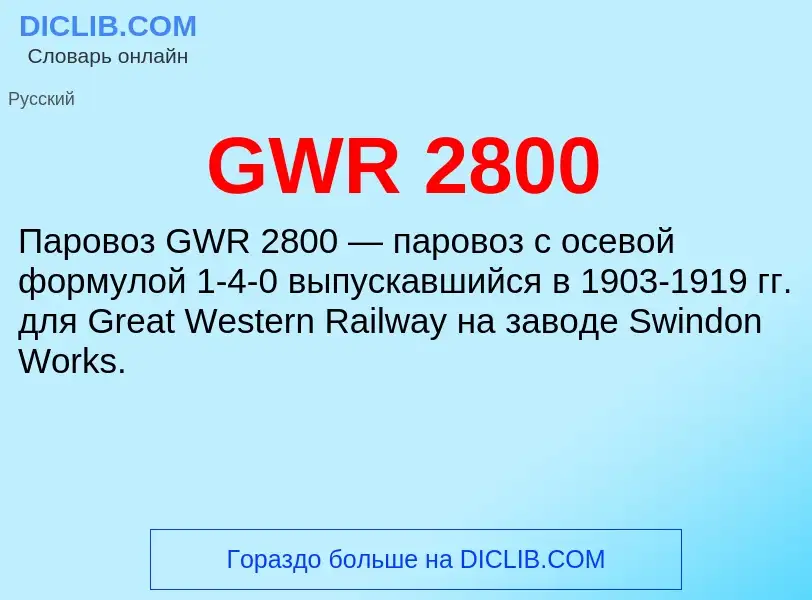 DICLIB.COM
Словарь онлайн

Русский

GWR 2800

Паровоз GWR 2800 — паровоз с осевой формулой 1-4-0 выпускавшийся в 1903-1919 гг. для Great Western Railway на заводе Swindon Works.

Гораздо больше на DICLIB.COM